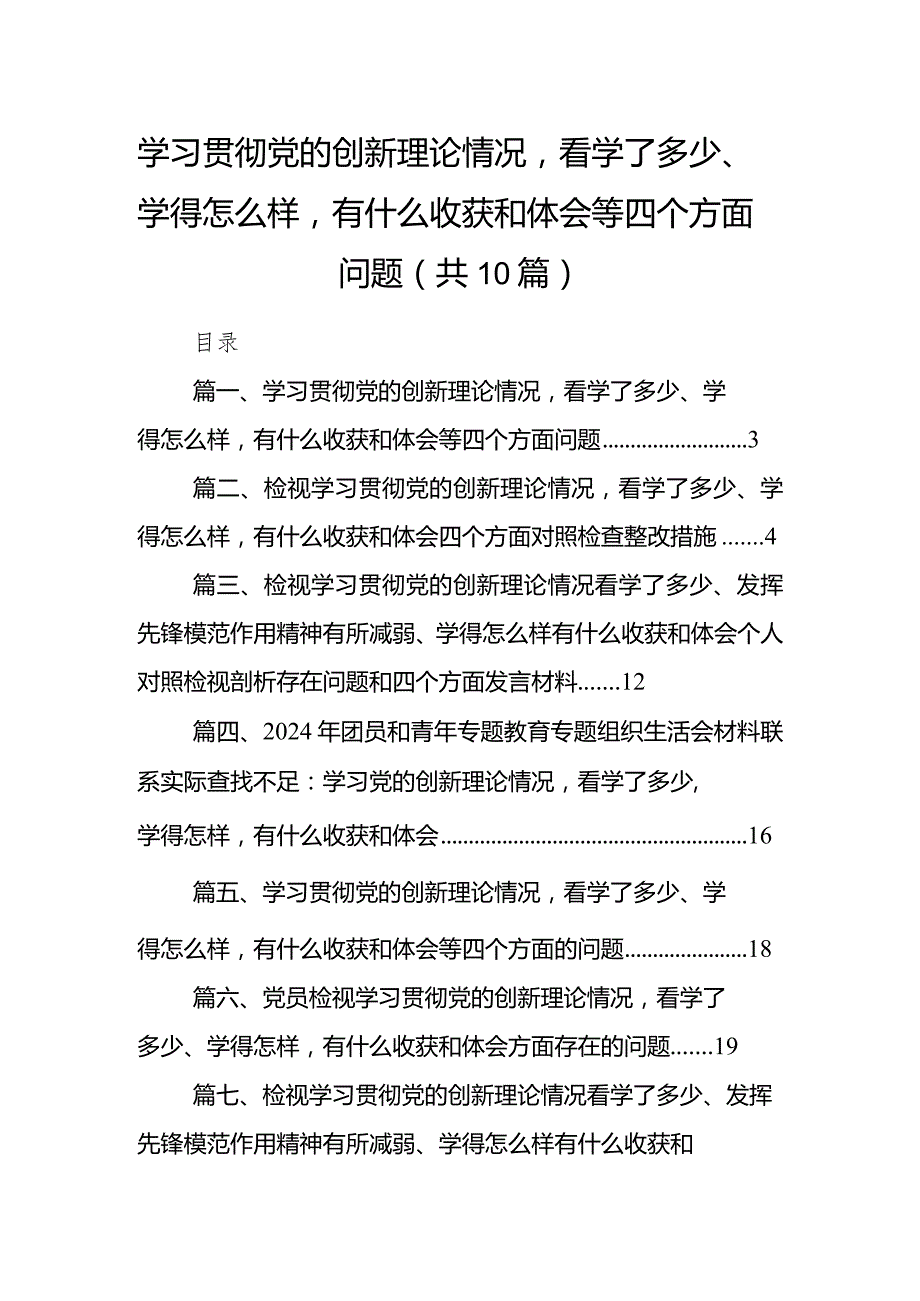 学习贯彻党的创新理论情况，看学了多少、学得怎么样，有什么收获和体会等四个方面问题（共10篇）

目录

篇一、学习贯彻党的创新理论情况，看学了多少、学得怎么样，有什么收获和体会等四个方面问题..........................3

篇二、检视学习贯彻党的创新理论情况，看学了多少、学得怎么样，有什么收获和体会四个方面对照检查整改措施.......4

篇三、检视学习贯彻党的创新理论情况看学了多少、发挥先锋模范作用精神有所减弱、学得怎么样有什么收获和体会个人对照检视剖析存在问题和四个方面发言材料.......12

篇四、2024年团员和青年专题教育专题组织生活会材料联系实际查找不足：学习党的创新理论情况，看学了多少，学得怎样，有什么收获和体会......................................................16

篇五、学习贯彻党的创新理论情况，看学了多少、学得怎么样，有什么收获和体会等四个方面的问题......................18

篇六、党员检视学习贯彻党的创新理论情况，看学了多少、学得怎样，有什么收获和体会方面存在的问题.......19

篇七、检视学习贯彻党的创新理论情况看学了多少、发挥先锋模范作用精神有所减弱、学得怎么样有什么收获和